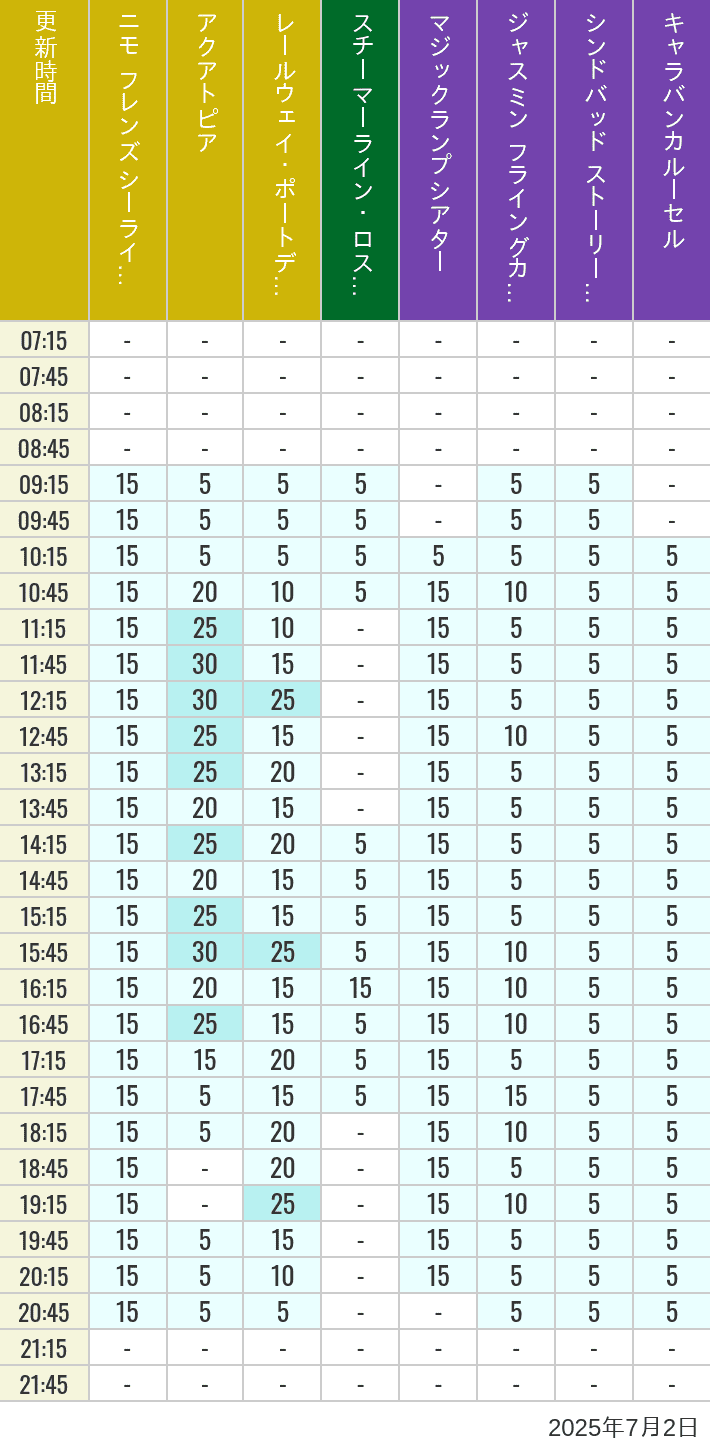 | 更新時間 | ニモ フレンズ シーライ… | アクアトピア | レールウェイ・ポートデ… | スチーマーライン・ロス… | マジックランプシアター | ジャスミン フライングカ… | シンドバッド ストーリー… | キャラバンカルーセル |
|---|---|---|---|---|---|---|---|---|
| 07:15 | - | - | - | - | - | - | - | - |
| 07:45 | - | - | - | - | - | - | - | - |
| 08:15 | - | - | - | - | - | - | - | - |
| 08:45 | - | - | - | - | - | - | - | - |
| 09:15 | 15 | 5 | 5 | 5 | - | 5 | 5 | - |
| 09:45 | 15 | 5 | 5 | 5 | - | 5 | 5 | - |
| 10:15 | 15 | 5 | 5 | 5 | 5 | 5 | 5 | 5 |
| 10:45 | 15 | 20 | 10 | 5 | 15 | 10 | 5 | 5 |
| 11:15 | 15 | 25 | 10 | - | 15 | 5 | 5 | 5 |
| 11:45 | 15 | 30 | 15 | - | 15 | 5 | 5 | 5 |
| 12:15 | 15 | 30 | 25 | - | 15 | 5 | 5 | 5 |
| 12:45 | 15 | 25 | 15 | - | 15 | 10 | 5 | 5 |
| 13:15 | 15 | 25 | 20 | - | 15 | 5 | 5 | 5 |
| 13:45 | 15 | 20 | 15 | - | 15 | 5 | 5 | 5 |
| 14:15 | 15 | 25 | 20 | 5 | 15 | 5 | 5 | 5 |
| 14:45 | 15 | 20 | 15 | 5 | 15 | 5 | 5 | 5 |
| 15:15 | 15 | 25 | 15 | 5 | 15 | 5 | 5 | 5 |
| 15:45 | 15 | 30 | 25 | 5 | 15 | 10 | 5 | 5 |
| 16:15 | 15 | 20 | 15 | 15 | 15 | 10 | 5 | 5 |
| 16:45 | 15 | 25 | 15 | 5 | 15 | 10 | 5 | 5 |
| 17:15 | 15 | 15 | 20 | 5 | 15 | 5 | 5 | 5 |
| 17:45 | 15 | 5 | 15 | 5 | 15 | 15 | 5 | 5 |
| 18:15 | 15 | 5 | 20 | - | 15 | 10 | 5 | 5 |
| 18:45 | 15 | - | 20 | - | 15 | 5 | 5 | 5 |
| 19:15 | 15 | - | 25 | - | 15 | 10 | 5 | 5 |
| 19:45 | 15 | 5 | 15 | - | 15 | 5 | 5 | 5 |
| 20:15 | 15 | 5 | 10 | - | 15 | 5 | 5 | 5 |
| 20:45 | 15 | 5 | 5 | - | - | 5 | 5 | 5 |
| 21:15 | - | - | - | - | - | - | - | - |
| 21:45 | - | - | - | - | - | - | - | - |

2025年7月2日